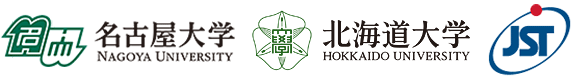 名古屋大学
NAGOYA UNIVERSITY

北海道大学
HOKKAIDO UNIVERSITY

JST